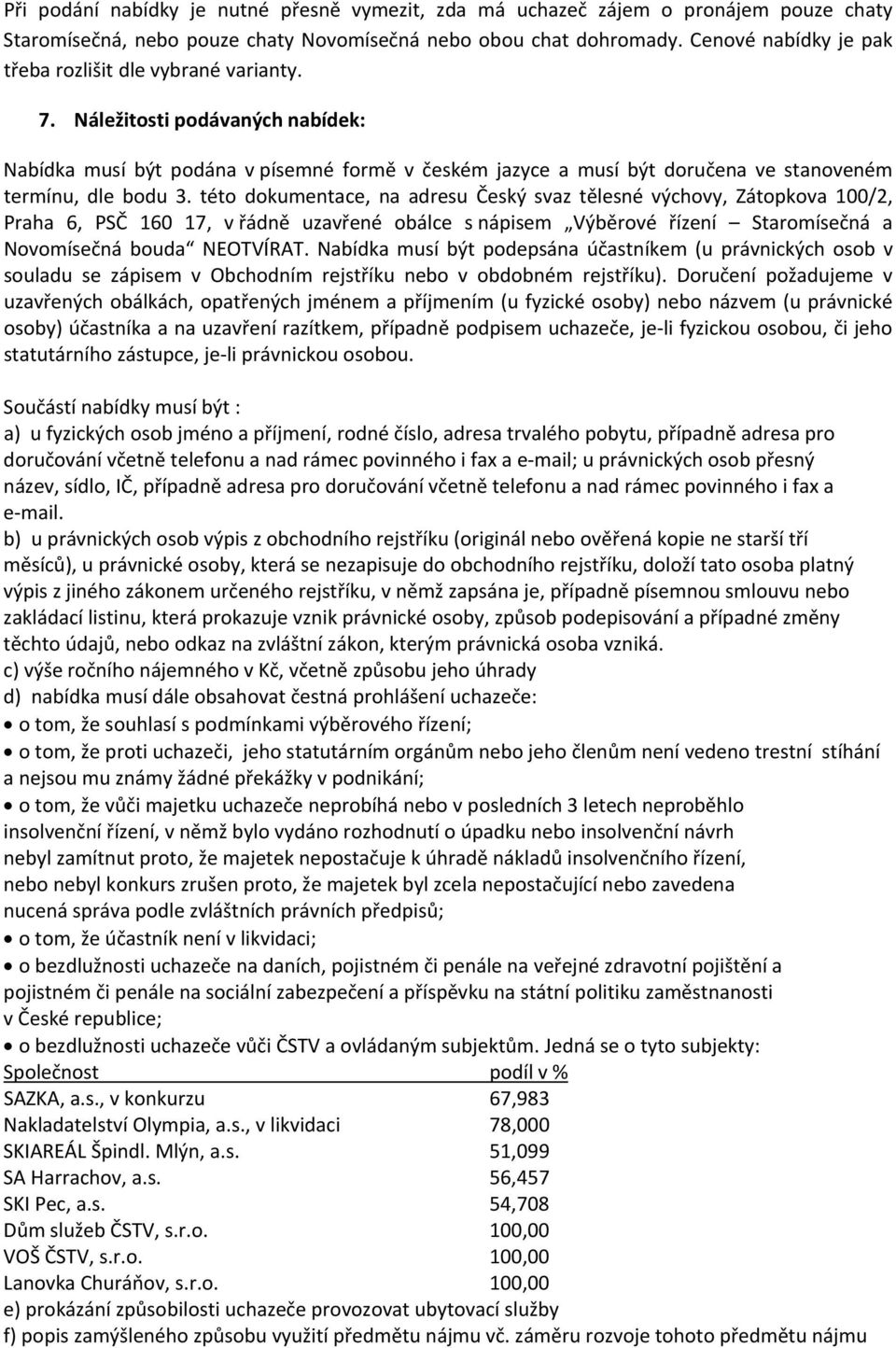 Při podání nabídky je nutné přesně vymezit, zda má uchazeč zájem o pronájem pouze chaty Staromísečná, nebo pouze chaty Novomísečná nebo obou chat dohromady. Cenové nabídky je pak třeba rozlišit dle vybrané varianty.

7. Náležitosti podávaných nabídek:

Nabídka musí být podána v písemné formě v českém jazyce a musí být doručena ve stanoveném termínu, dle bodu 3. této dokumentace, na adresu Český svaz tělesné výchovy, Zátopkova 100/2, Praha 6, PSČ 160 17, v řádně uzavřené obálce s nápisem „Výběrové řízení – Staromísečná a Novomísečná bouda“ NEOTVÍRAT. Nabídka musí být podepsána účastníkem (u právnických osob v souladu se zápisem v Obchodním rejstříku nebo v obdobném rejstříku). Doručení požadujeme v uzavřených obálkách, opatřených jménem a příjmením (u fyzické osoby) nebo názvem (u právnické osoby) účastníka a na uzavření razítkem, případně podpisem uchazeče, je-li fyzickou osobou, či jeho statutárního zástupce, je-li právnickou osobou.

Součástí nabídky musí být :
a) u fyzických osob jméno a příjmení, rodné číslo, adresa trvalého pobytu, případně adresa pro doručování včetně telefonu a nad rámec povinného i fax a e-mail; u právnických osob přesný název, sídlo, IČ, případně adresa pro doručování včetně telefonu a nad rámec povinného i fax a e-mail.
b) u právnických osob výpis z obchodního rejstříku (originál nebo ověřená kopie ne starší tří měsíců), u právnické osoby, která se nezapisuje do obchodního rejstříku, doloží tato osoba platný výpis z jiného zákonem určeného rejstříku, v němž zapsána je, případně písemnou smlouvu nebo zakládací listinu, která prokazuje vznik právnické osoby, způsob podepisování a případné změny těchto údajů, nebo odkaz na zvláštní zákon, kterým právnická osoba vzniká.
c) výše ročního nájemného v Kč, včetně způsobu jeho úhrady
d) nabídka musí dále obsahovat čestná prohlášení uchazeče:
• o tom, že souhlasí s podmínkami výběrového řízení;
• o tom, že proti uchazeči, jeho statutárním orgánům nebo jeho členům není vedeno trestní stíhání a nejsou mu známy žádné překážky v podnikání;
• o tom, že vůči majetku uchazeče neprobíhá nebo v posledních 3 letech neproběhlo insolvenční řízení, v němž bylo vydáno rozhodnutí o úpadku nebo insolvenční návrh nebyl zamítnut proto, že majetek nepostačuje k úhradě nákladů insolvenčního řízení, nebo nebyl konkurs zrušen proto, že majetek byl zcela nepostačující nebo zavedena nucená správa podle zvláštních právních předpisů;
• o tom, že účastník není v likvidaci;
• o bezdlužnosti uchazeče na daních, pojistném či penále na veřejné zdravotní pojištění a pojistném či penále na sociální zabezpečení a příspěvku na státní politiku zaměstnanosti v České republice;
• o bezdlužnosti uchazeče vůči ČSTV a ovládaným subjektům. Jedná se o tyto subjekty:

| Společnost | podíl v % |
|---|---|
| SAZKA, a.s., v konkurzu | 67,983 |
| Nakladatelství Olympia, a.s., v likvidaci | 78,000 |
| SKIAREÁL Špindl. Mlýn, a.s. | 51,099 |
| SA Harrachov, a.s. | 56,457 |
| SKI Pec, a.s. | 54,708 |
| Dům služeb ČSTV, s.r.o. | 100,00 |
| VOŠ ČSTV, s.r.o. | 100,00 |
| Lanovka Churáňov, s.r.o. | 100,00 |

e) prokázání způsobilosti uchazeče provozovat ubytovací služby
f) popis zamýšleného způsobu využití předmětu nájmu vč. záměru rozvoje tohoto předmětu nájmu